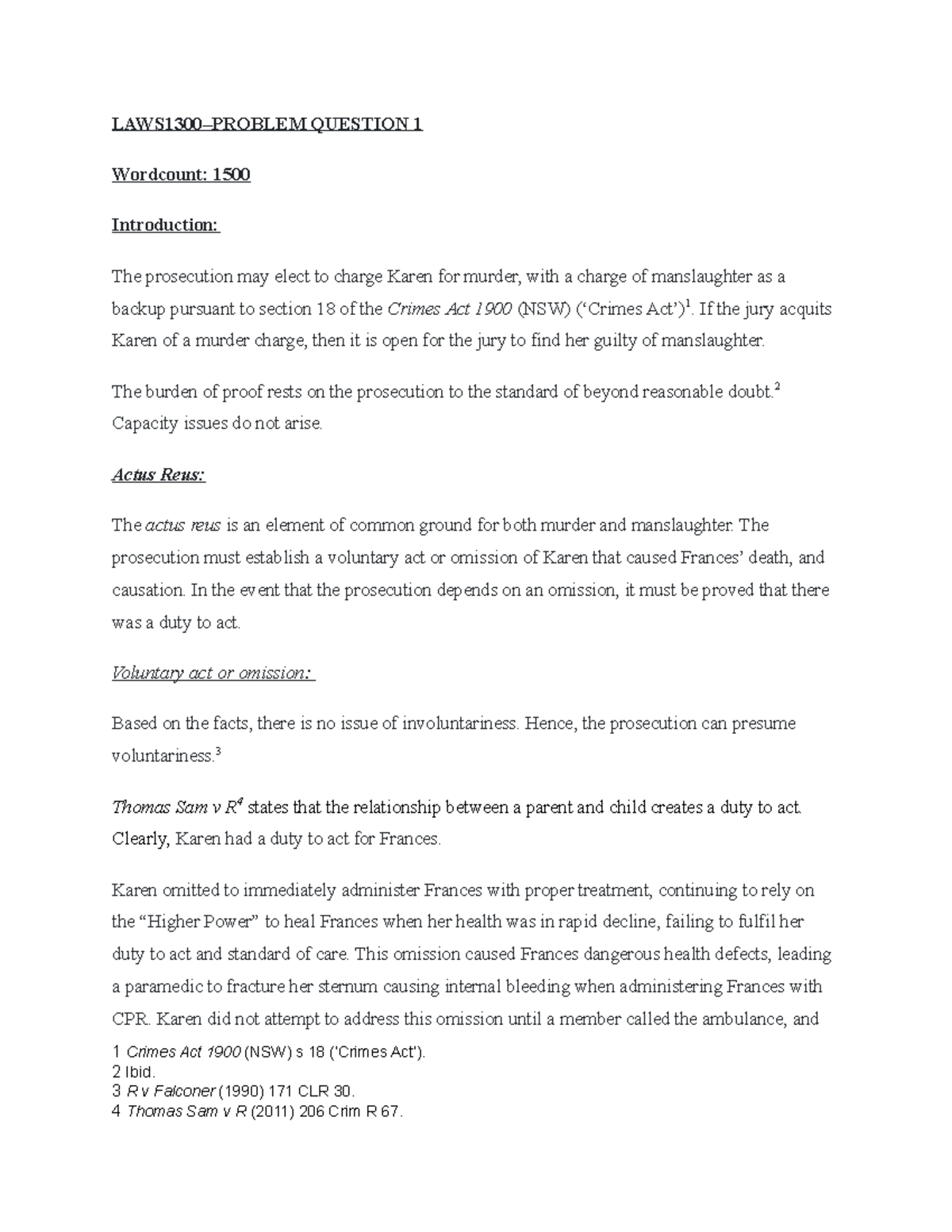 LAWS1300–PROBLEM QUESTION 1

Wordcount: 1500

Introduction:

The prosecution may elect to charge Karen for murder, with a charge of manslaughter as a backup pursuant to section 18 of the Crimes Act 1900 (NSW) ('Crimes Act')$^1$. If the jury acquits Karen of a murder charge, then it is open for the jury to find her guilty of manslaughter.

The burden of proof rests on the prosecution to the standard of beyond reasonable doubt.$^2$ Capacity issues do not arise.

Actus Reus:

The actus reus is an element of common ground for both murder and manslaughter. The prosecution must establish a voluntary act or omission of Karen that caused Frances' death, and causation. In the event that the prosecution depends on an omission, it must be proved that there was a duty to act.

Voluntary act or omission:

Based on the facts, there is no issue of involuntariness. Hence, the prosecution can presume voluntariness.$^3$

Thomas Sam v R$^4$ states that the relationship between a parent and child creates a duty to act. Clearly, Karen had a duty to act for Frances.

Karen omitted to immediately administer Frances with proper treatment, continuing to rely on the "Higher Power" to heal Frances when her health was in rapid decline, failing to fulfil her duty to act and standard of care. This omission caused Frances dangerous health defects, leading a paramedic to fracture her sternum causing internal bleeding when administering Frances with CPR. Karen did not attempt to address this omission until a member called the ambulance, and

1 Crimes Act 1900 (NSW) s 18 ('Crimes Act').
2 Ibid.
3 R v Falconer (1990) 171 CLR 30.
4 Thomas Sam v R (2011) 206 Crim R 67.